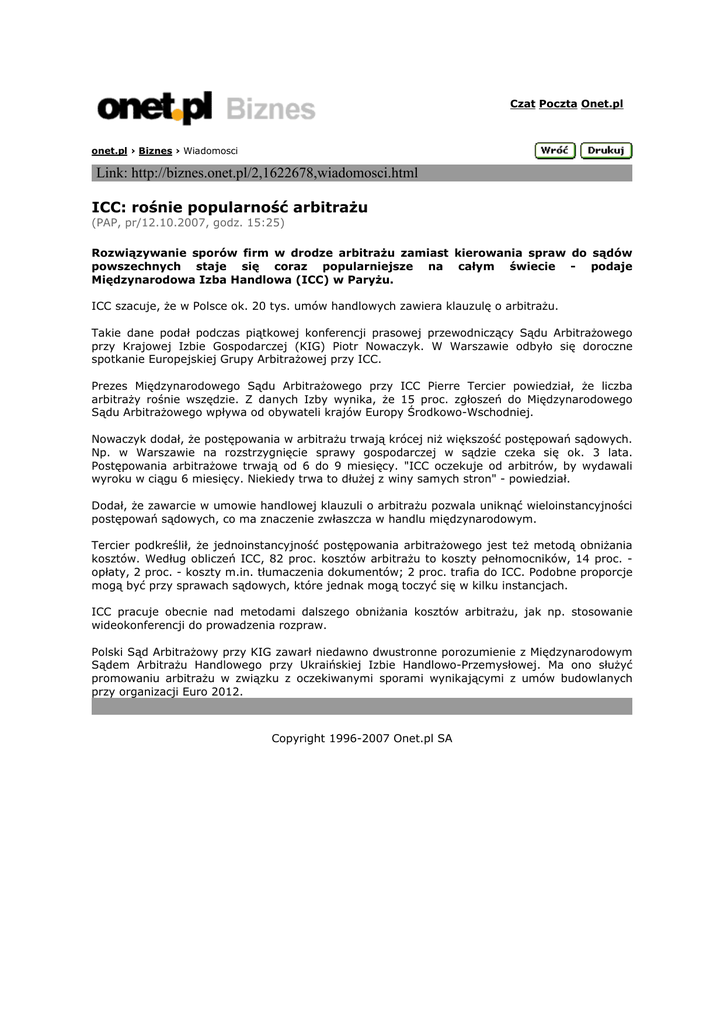 onet.pl Biznes

Czat Poczta Onet.pl

onet.pl › Biznes › Wiadomosci

Wróć Drukuj

Link: http://biznes.onet.pl/2,1622678,wiadomosci.html

ICC: rośnie popularność arbitrażu
(PAP, pr/12.10.2007, godz. 15:25)

Rozwiązywanie sporów firm w drodze arbitrażu zamiast kierowania spraw do sądów powszechnych staje się coraz popularniejsze na całym świecie - podaje Międzynarodowa Izba Handlowa (ICC) w Paryżu.

ICC szacuje, że w Polsce ok. 20 tys. umów handlowych zawiera klauzulę o arbitrażu.

Takie dane podał podczas piątkowej konferencji prasowej przewodniczący Sądu Arbitrażowego przy Krajowej Izbie Gospodarczej (KIG) Piotr Nowaczyk. W Warszawie odbyło się doroczne spotkanie Europejskiej Grupy Arbitrażowej przy ICC.

Prezes Międzynarodowego Sądu Arbitrażowego przy ICC Pierre Tercier powiedział, że liczba arbitraży rośnie wszędzie. Z danych Izby wynika, że 15 proc. zgłoszeń do Międzynarodowego Sądu Arbitrażowego wpływa od obywateli krajów Europy Środkowo-Wschodniej.

Nowaczyk dodał, że postępowania w arbitrażu trwają krócej niż większość postępowań sądowych. Np. w Warszawie na rozstrzygnięcie sprawy gospodarczej w sądzie czeka się ok. 3 lata. Postępowania arbitrażowe trwają od 6 do 9 miesięcy. "ICC oczekuje od arbitrów, by wydawali wyroku w ciągu 6 miesięcy. Niekiedy trwa to dłużej z winy samych stron" - powiedział.

Dodał, że zawarcie w umowie handlowej klauzuli o arbitrażu pozwala uniknąć wieloinstancyjności postępowań sądowych, co ma znaczenie zwłaszcza w handlu międzynarodowym.

Tercier podkreślił, że jednoinstancyjność postępowania arbitrażowego jest też metodą obniżania kosztów. Według obliczeń ICC, 82 proc. kosztów arbitrażu to koszty pełnomocników, 14 proc. - opłaty, 2 proc. - koszty m.in. tłumaczenia dokumentów; 2 proc. trafia do ICC. Podobne proporcje mogą być przy sprawach sądowych, które jednak mogą toczyć się w kilku instancjach.

ICC pracuje obecnie nad metodami dalszego obniżania kosztów arbitrażu, jak np. stosowanie wideokonferencji do prowadzenia rozpraw.

Polski Sąd Arbitrażowy przy KIG zawarł niedawno dwustronne porozumienie z Międzynarodowym Sądem Arbitrażu Handlowego przy Ukraińskiej Izbie Handlowo-Przemysłowej. Ma ono służyć promowaniu arbitrażu w związku z oczekiwanymi sporami wynikającymi z umów budowlanych przy organizacji Euro 2012.

Copyright 1996-2007 Onet.pl SA